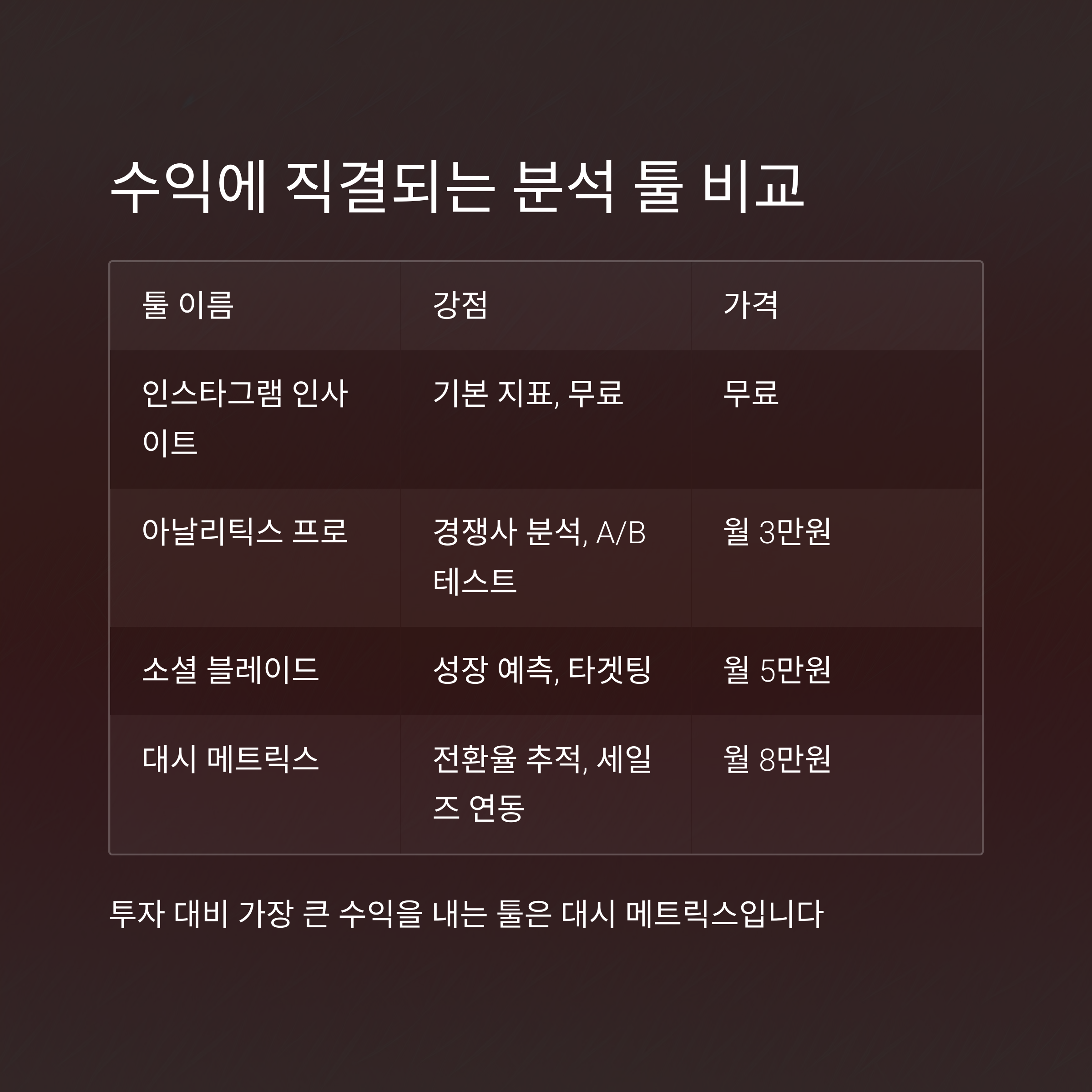 수익에 직결되는 분석 툴 비교

| 툴 이름 | 강점 | 가격 |
|---|---|---|
| 인스타그램 인사이트 | 기본 지표, 무료 | 무료 |
| 아날리틱스 프로 | 경쟁사 분석, A/B 테스트 | 월 3만원 |
| 소셜 블레이드 | 성장 예측, 타겟팅 | 월 5만원 |
| 대시 메트릭스 | 전환율 추적, 세일즈 연동 | 월 8만원 |

투자 대비 가장 큰 수익을 내는 툴은 대시 메트릭스입니다